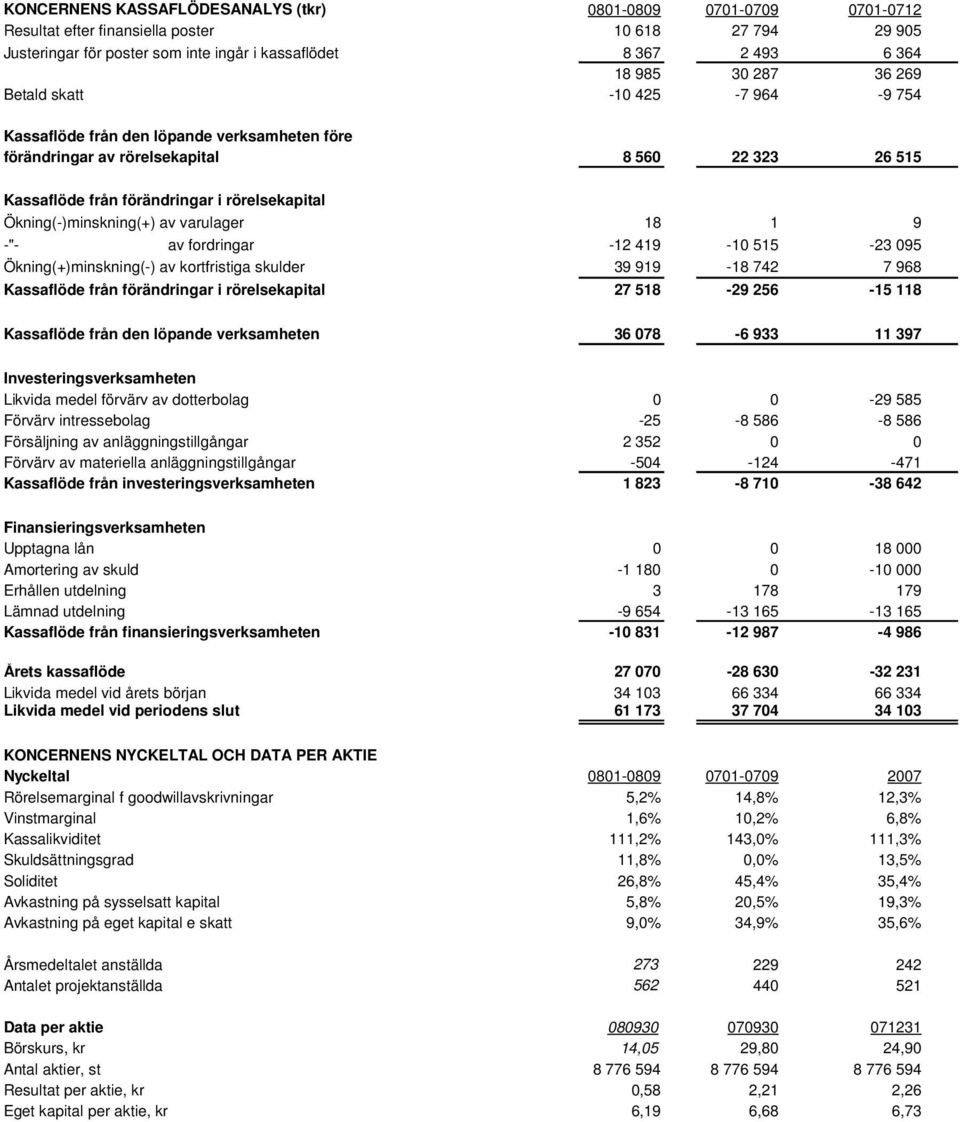 | KONCERNENS KASSAFLÖDESANALYS (tkr) | 0801-0809 | 0701-0709 | 0701-0712 |
|---|---|---|---|
| Resultat efter finansiella poster | 10 618 | 27 794 | 29 905 |
| Justeringar för poster som inte ingår i kassaflödet | 8 367 | 2 493 | 6 364 |
| | 18 985 | 30 287 | 36 269 |
| Betald skatt | -10 425 | -7 964 | -9 754 |
| Kassaflöde från den löpande verksamheten före förändringar av rörelsekapital | 8 560 | 22 323 | 26 515 |
| Kassaflöde från förändringar i rörelsekapital | | | |
| Ökning(-)minskning(+) av varulager | 18 | 1 | 9 |
| -"- av fordringar | -12 419 | -10 515 | -23 095 |
| Ökning(+)minskning(-) av kortfristiga skulder | 39 919 | -18 742 | 7 968 |
| Kassaflöde från förändringar i rörelsekapital | 27 518 | -29 256 | -15 118 |
| Kassaflöde från den löpande verksamheten | 36 078 | -6 933 | 11 397 |
| Investeringsverksamheten | | | |
| Likvida medel förvärv av dotterbolag | 0 | 0 | -29 585 |
| Förvärv intressebolag | -25 | -8 586 | -8 586 |
| Försäljning av anläggningstillgångar | 2 352 | 0 | 0 |
| Förvärv av materiella anläggningstillgångar | -504 | -124 | -471 |
| Kassaflöde från investeringsverksamheten | 1 823 | -8 710 | -38 642 |
| Finansieringsverksamheten | | | |
| Upptagna lån | 0 | 0 | 18 000 |
| Amortering av skuld | -1 180 | 0 | -10 000 |
| Erhållen utdelning | 3 | 178 | 179 |
| Lämnad utdelning | -9 654 | -13 165 | -13 165 |
| Kassaflöde från finansieringsverksamheten | -10 831 | -12 987 | -4 986 |
| Årets kassaflöde | 27 070 | -28 630 | -32 231 |
| Likvida medel vid årets början | 34 103 | 66 334 | 66 334 |
| Likvida medel vid periodens slut | 61 173 | 37 704 | 34 103 |

KONCERNENS NYCKELTAL OCH DATA PER AKTIE

| Nyckeltal | 0801-0809 | 0701-0709 | 2007 |
|---|---|---|---|
| Rörelsemarginal f goodwillavskrivningar | 5,2% | 14,8% | 12,3% |
| Vinstmarginal | 1,6% | 10,2% | 6,8% |
| Kassalikviditet | 111,2% | 143,0% | 111,3% |
| Skuldsättningsgrad | 11,8% | 0,0% | 13,5% |
| Soliditet | 26,8% | 45,4% | 35,4% |
| Avkastning på sysselsatt kapital | 5,8% | 20,5% | 19,3% |
| Avkastning på eget kapital e skatt | 9,0% | 34,9% | 35,6% |
| Årsmedeltalet anställda | 273 | 229 | 242 |
| Antalet projektanställda | 562 | 440 | 521 |
| Data per aktie | 080930 | 070930 | 071231 |
| Börskurs, kr | 14,05 | 29,80 | 24,90 |
| Antal aktier, st | 8 776 594 | 8 776 594 | 8 776 594 |
| Resultat per aktie, kr | 0,58 | 2,21 | 2,26 |
| Eget kapital per aktie, kr | 6,19 | 6,68 | 6,73 |